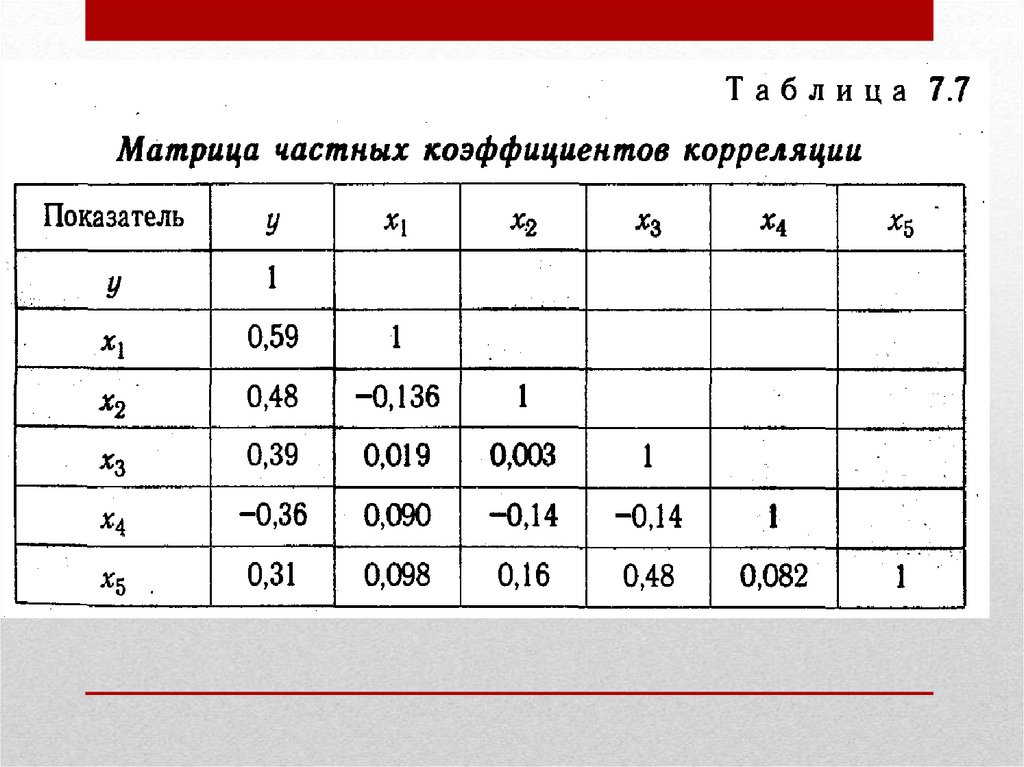 Таблица 7.7

Матрица частных коэффициентов корреляции

| Показатель | $y$ | $x_1$ | $x_2$ | $x_3$ | $x_4$ | $x_5$ |
|---|---|---|---|---|---|---|
| $y$ | 1 | | | | | |
| $x_1$ | 0,59 | 1 | | | | |
| $x_2$ | 0,48 | −0,136 | 1 | | | |
| $x_3$ | 0,39 | 0,019 | 0,003 | 1 | | |
| $x_4$ | −0,36 | 0,090 | −0,14 | −0,14 | 1 | |
| $x_5$ | 0,31 | 0,098 | 0,16 | 0,48 | 0,082 | 1 |